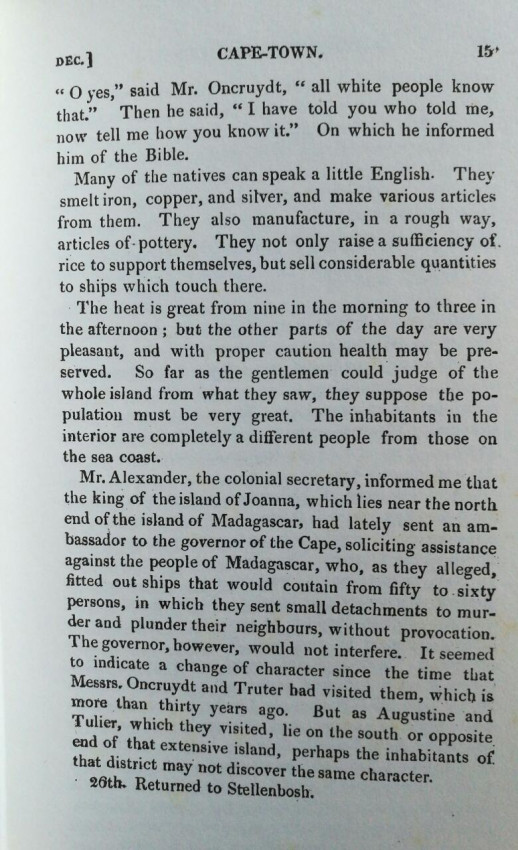 DEC.] CAPE-TOWN. 15

"O yes," said Mr. Oncruydt, "all white people know that." Then he said, "I have told you who told me, now tell me how you know it." On which he informed him of the Bible.

Many of the natives can speak a little English. They smelt iron, copper, and silver, and make various articles from them. They also manufacture, in a rough way, articles of pottery. They not only raise a sufficiency of rice to support themselves, but sell considerable quantities to ships which touch there.

The heat is great from nine in the morning to three in the afternoon; but the other parts of the day are very pleasant, and with proper caution health may be preserved. So far as the gentlemen could judge of the whole island from what they saw, they suppose the population must be very great. The inhabitants in the interior are completely a different people from those on the sea coast.

Mr. Alexander, the colonial secretary, informed me that the king of the island of Joanna, which lies near the north end of the island of Madagascar, had lately sent an ambassador to the governor of the Cape, soliciting assistance against the people of Madagascar, who, as they alleged, fitted out ships that would contain from fifty to sixty persons, in which they sent small detachments to murder and plunder their neighbours, without provocation. The governor, however, would not interfere. It seemed to indicate a change of character since the time that Messrs. Oncruydt and Truter had visited them, which is more than thirty years ago. But as Augustine and Tulier, which they visited, lie on the south or opposite end of that extensive island, perhaps the inhabitants of that district may not discover the same character.

26th. Returned to Stellenbosh.